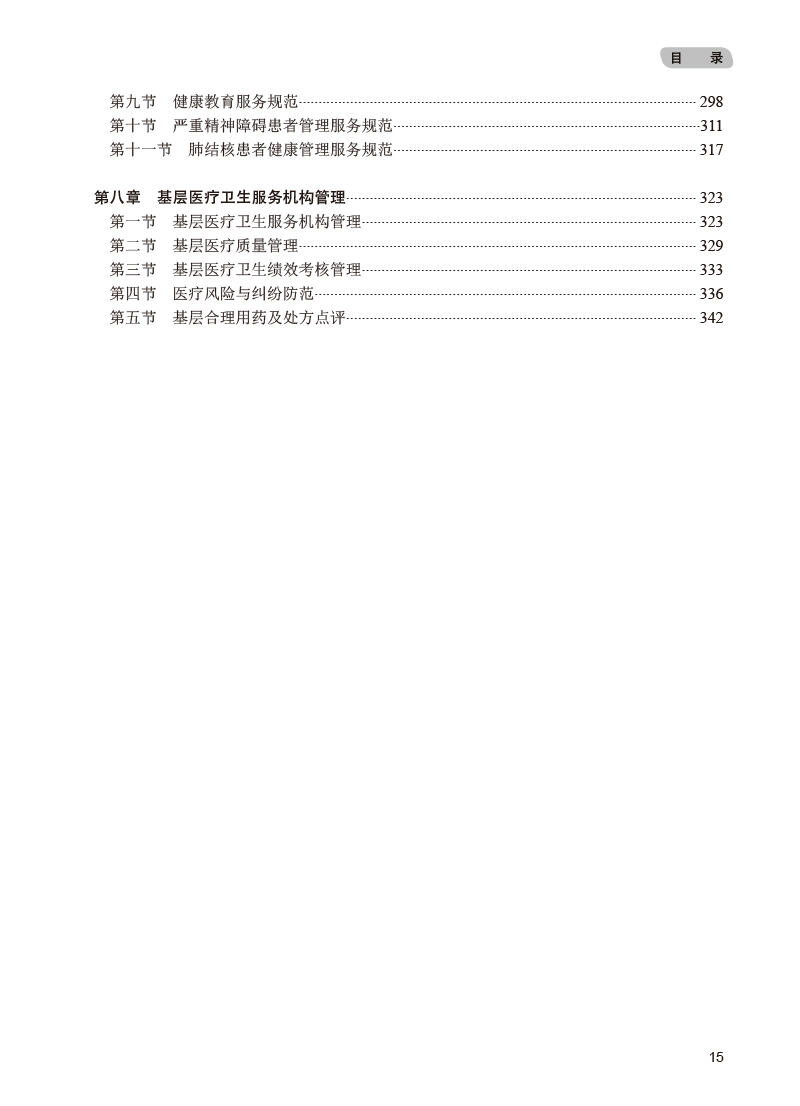 目 录

第九节 健康教育服务规范 298
第十节 严重精神障碍患者管理服务规范 311
第十一节 肺结核患者健康管理服务规范 317

第八章 基层医疗卫生服务机构管理 323
第一节 基层医疗卫生服务机构管理 323
第二节 基层医疗质量管理 329
第三节 基层医疗卫生绩效考核管理 333
第四节 医疗风险与纠纷防范 336
第五节 基层合理用药及处方点评 342

15